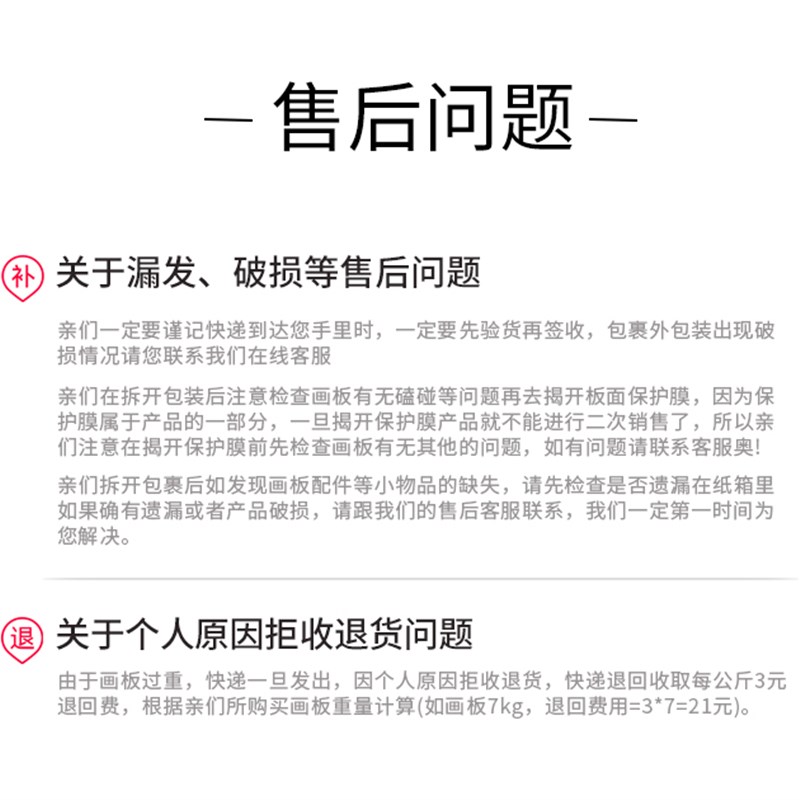 — 售后问题 —

补

关于漏发、破损等售后问题

亲们一定要谨记快递到达您手里时，一定要先验货再签收，包裹外包装出现破损情况请您联系我们在线客服

亲们在拆开包装后注意检查画板有无磕碰等问题再去揭开板面保护膜，因为保护膜属于产品的一部分，一旦揭开保护膜产品就不能进行二次销售了，所以亲们注意在揭开保护膜前先检查画板有无其他的问题，如有问题请联系客服奥!

亲们拆开包裹后如发现画板配件等小物品的缺失，请先检查是否遗漏在纸箱里如果确有遗漏或者产品破损，请跟我们的售后客服联系，我们一定第一时间为您解决。

退

关于个人原因拒收退货问题

由于画板过重，快递一旦发出，因个人原因拒收退货，快递退回收取每公斤3元退回费，根据亲们所购买画板重量计算(如画板7kg，退回费用=3*7=21元)。